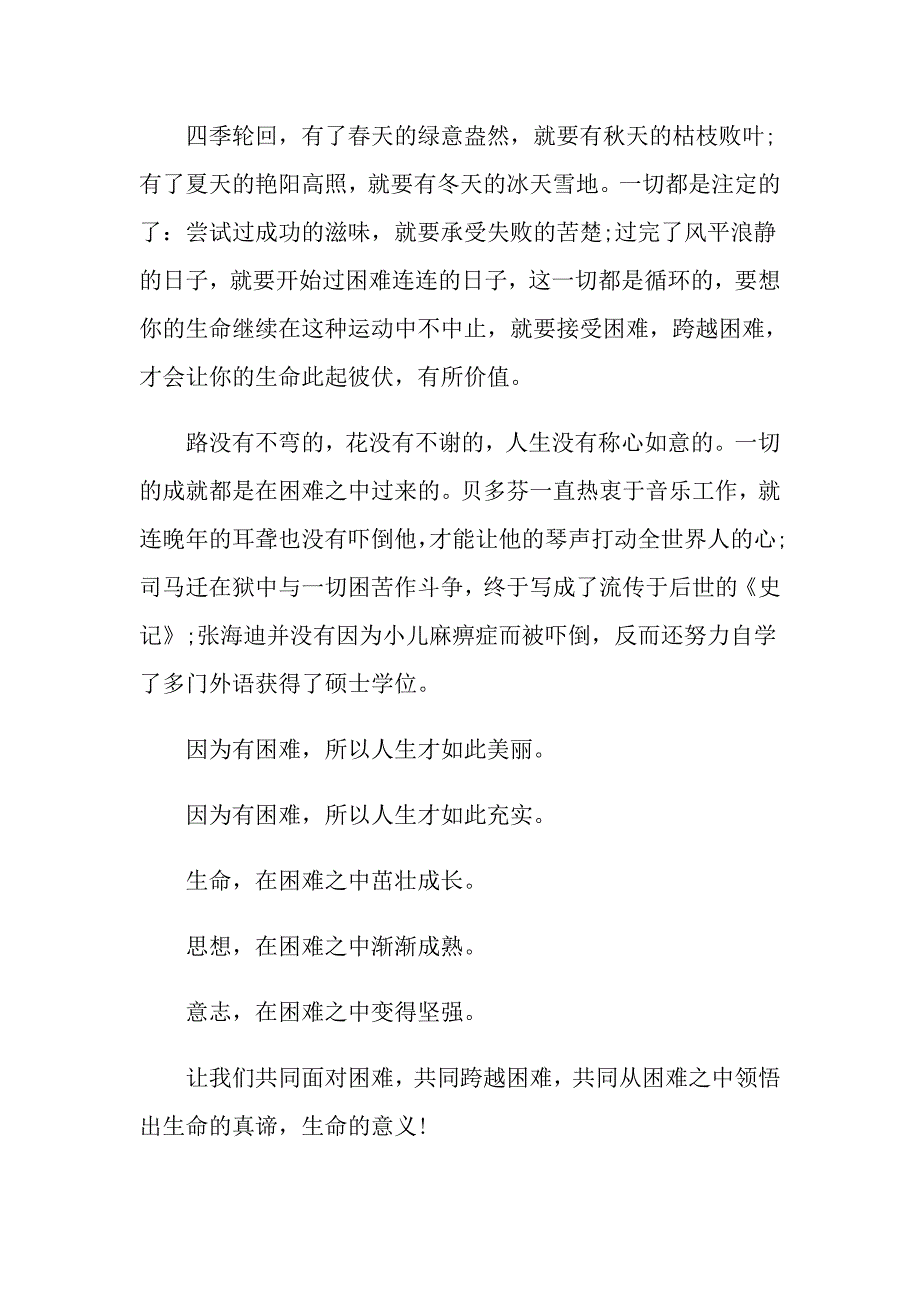 四季轮回，有了春天的绿意盎然，就要有秋天的枯枝败叶;有了夏天的艳阳高照，就要有冬天的冰天雪地。一切都是注定的了：尝试过成功的滋味，就要承受失败的苦楚;过完了风平浪静的日子，就要开始过困难连连的日子，这一切都是循环的，要想你的生命继续在这种运动中不中止，就要接受困难，跨越困难，才会让你的生命此起彼伏，有所价值。

路没有不弯的，花没有不谢的，人生没有称心如意的。一切的成就都是在困难之中过来的。贝多芬一直热衷于音乐工作，就连晚年的耳聋也没有吓倒他，才能让他的琴声打动全世界人的心;司马迁在狱中与一切困苦作斗争，终于写成了流传于后世的《史记》;张海迪并没有因为小儿麻痹症而被吓倒，反而还努力自学了多门外语获得了硕士学位。

因为有困难，所以人生才如此美丽。

因为有困难，所以人生才如此充实。

生命，在困难之中茁壮成长。

思想，在困难之中渐渐成熟。

意志，在困难之中变得坚强。

让我们共同面对困难，共同跨越困难，共同从困难之中领悟出生命的真谛，生命的意义!